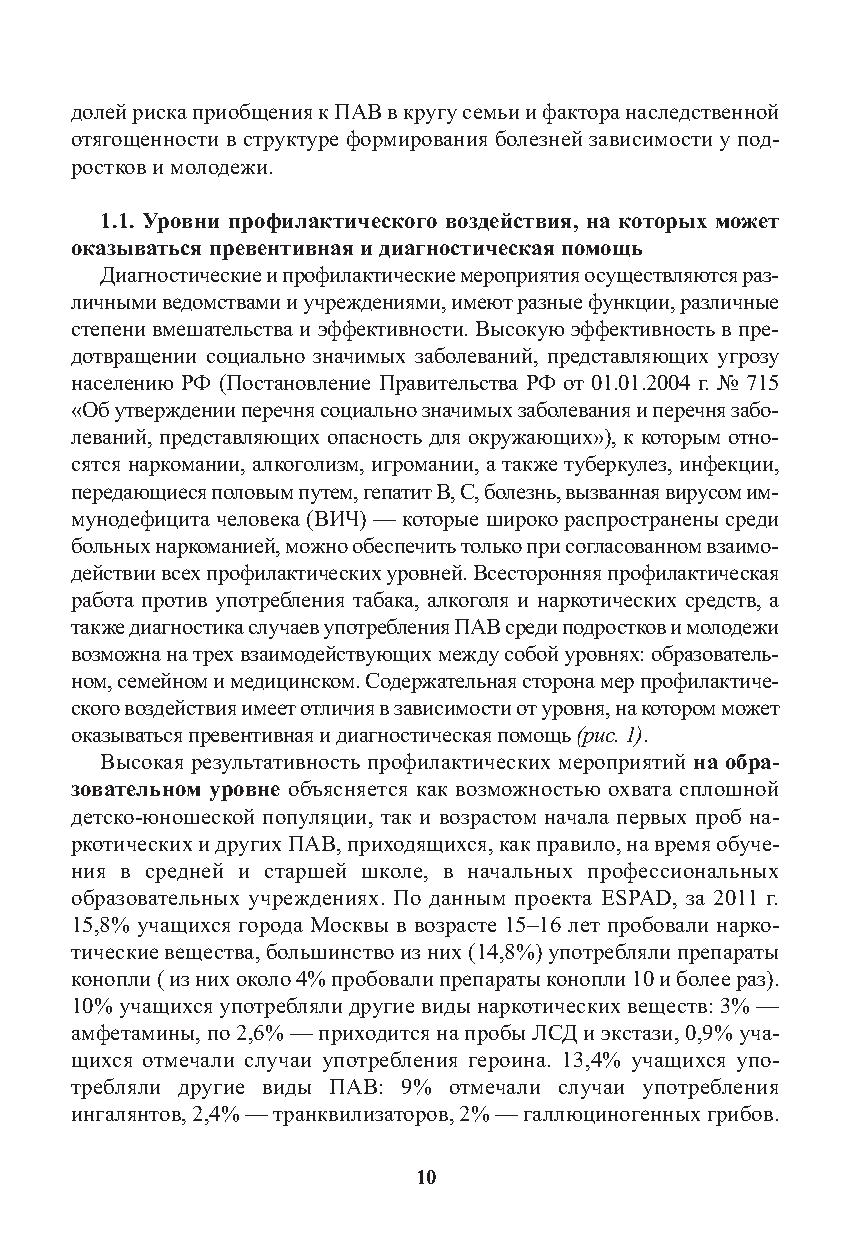 долей риска приобщения к ПАВ в кругу семьи и фактора наследственной отягощенности в структуре формирования болезней зависимости у подростков и молодежи.

1.1. Уровни профилактического воздействия, на которых может оказываться превентивная и диагностическая помощь

Диагностические и профилактические мероприятия осуществляются различными ведомствами и учреждениями, имеют разные функции, различные степени вмешательства и эффективности. Высокую эффективность в предотвращении социально значимых заболеваний, представляющих угрозу населению РФ (Постановление Правительства РФ от 01.01.2004 г. № 715 «Об утверждении перечня социально значимых заболевания и перечня заболеваний, представляющих опасность для окружающих»), к которым относятся наркомании, алкоголизм, игромании, а также туберкулез, инфекции, передающиеся половым путем, гепатит В, С, болезнь, вызванная вирусом иммунодефицита человека (ВИЧ) — которые широко распространены среди больных наркоманией, можно обеспечить только при согласованном взаимодействии всех профилактических уровней. Всесторонняя профилактическая работа против употребления табака, алкоголя и наркотических средств, а также диагностика случаев употребления ПАВ среди подростков и молодежи возможна на трех взаимодействующих между собой уровнях: образовательном, семейном и медицинском. Содержательная сторона мер профилактического воздействия имеет отличия в зависимости от уровня, на котором может оказываться превентивная и диагностическая помощь (рис. 1).

Высокая результативность профилактических мероприятий на образовательном уровне объясняется как возможностью охвата сплошной детско-юношеской популяции, так и возрастом начала первых проб наркотических и других ПАВ, приходящихся, как правило, на время обучения в средней и старшей школе, в начальных профессиональных образовательных учреждениях. По данным проекта ESPAD, за 2011 г. 15,8% учащихся города Москвы в возрасте 15–16 лет пробовали наркотические вещества, большинство из них (14,8%) употребляли препараты конопли ( из них около 4% пробовали препараты конопли 10 и более раз). 10% учащихся употребляли другие виды наркотических веществ: 3% — амфетамины, по 2,6% — приходится на пробы ЛСД и экстази, 0,9% учащихся отмечали случаи употребления героина. 13,4% учащихся употребляли другие виды ПАВ: 9% отмечали случаи употребления ингалянтов, 2,4% — транквилизаторов, 2% — галлюциногенных грибов.

10